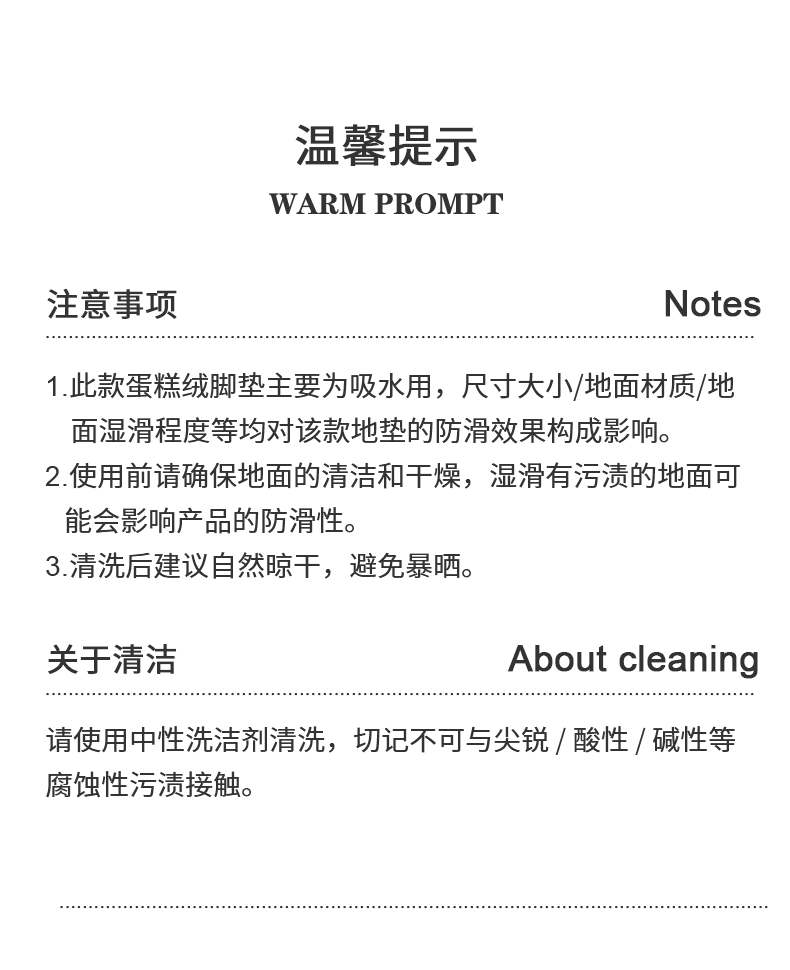 温馨提示
WARM PROMPT

注意事项 Notes

1.此款蛋糕绒脚垫主要为吸水用，尺寸大小/地面材质/地面湿滑程度等均对该款地垫的防滑效果构成影响。
2.使用前请确保地面的清洁和干燥，湿滑有污渍的地面可能会影响产品的防滑性。
3.清洗后建议自然晾干，避免暴晒。

关于清洁 About cleaning

请使用中性洗洁剂清洗，切记不可与尖锐 / 酸性 / 碱性等腐蚀性污渍接触。